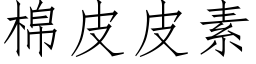 棉皮皮素